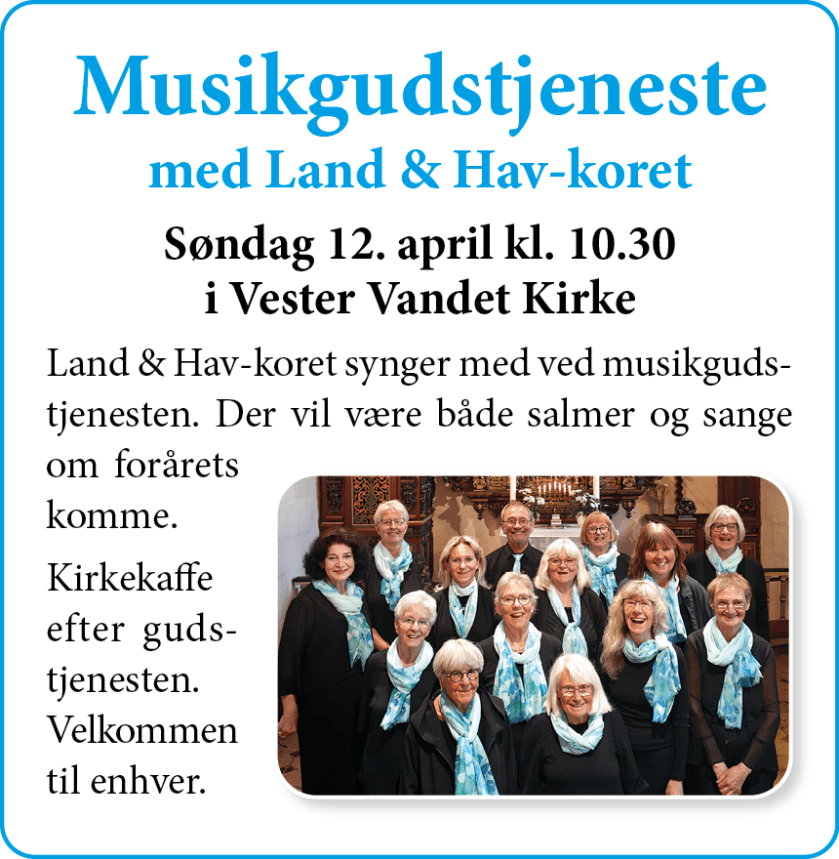 Musikgudstjeneste
med Land & Hav-koret

Søndag 12. april kl. 10.30
i Vester Vandet Kirke

Land & Hav-koret synger med ved musikgudstjenesten. Der vil være både salmer og sange om forårets komme.

Kirkekaffe efter gudstjenesten. Velkommen til enhver.